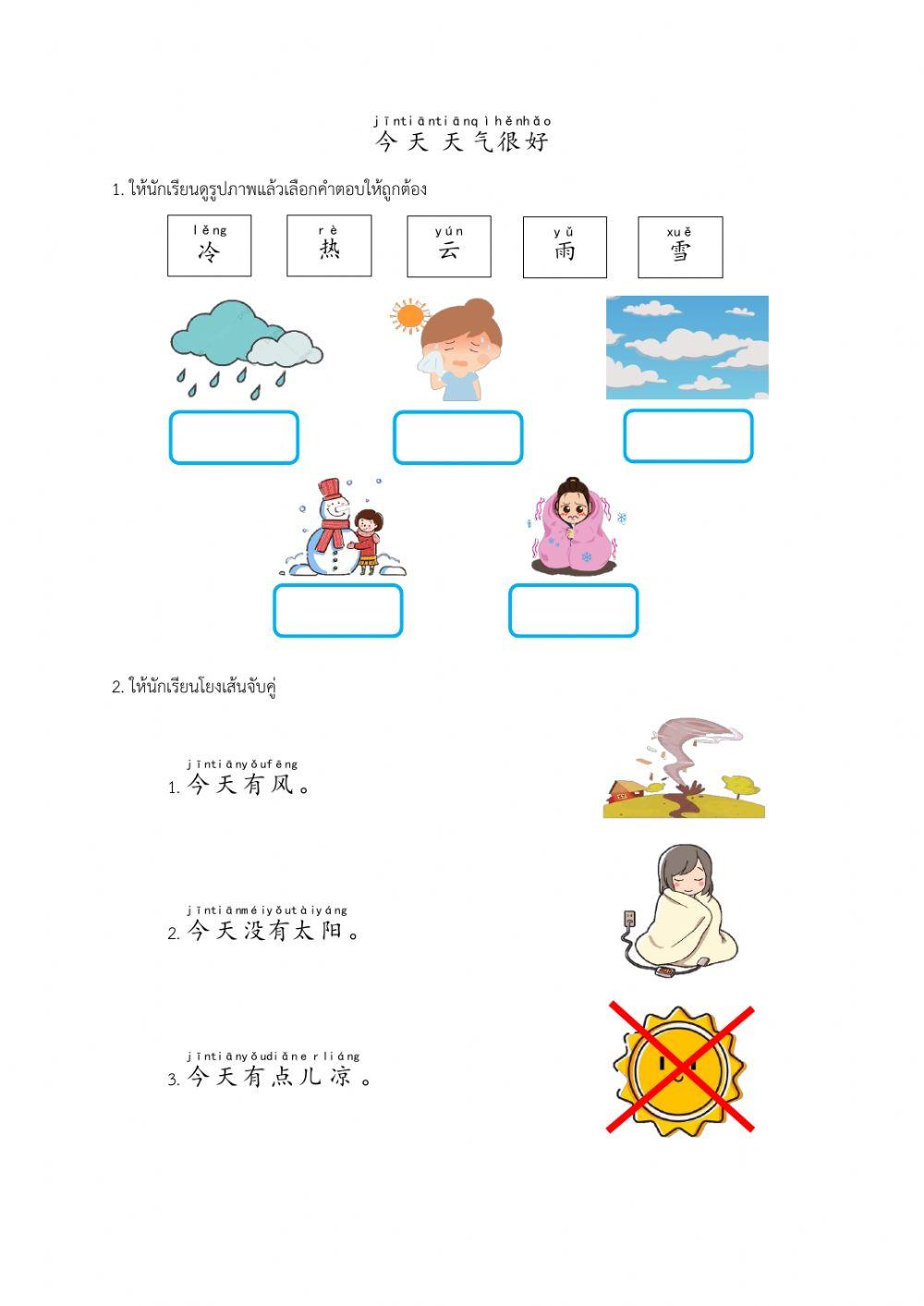 jīntiāntiānqìhěnhǎo
今天天气很好

1. ให้นักเรียนดูรูปภาพแล้วเลือกคำตอบให้ถูกต้อง

lěng 冷　rè 热　yún 云　yǔ 雨　xuě 雪

2. ให้นักเรียนโยงเส้นจับคู่

jīntiānyǒufēng
1. 今天有风。

jīntiānméiyǒutàiyáng
2. 今天没有太阳。

jīntiānyǒudiǎnerliáng
3. 今天有点儿凉。